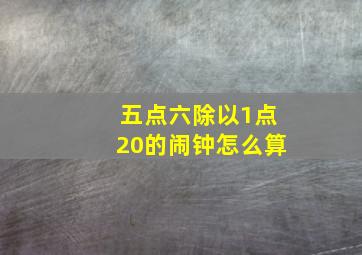 五点六除以1点20的闹钟怎么算